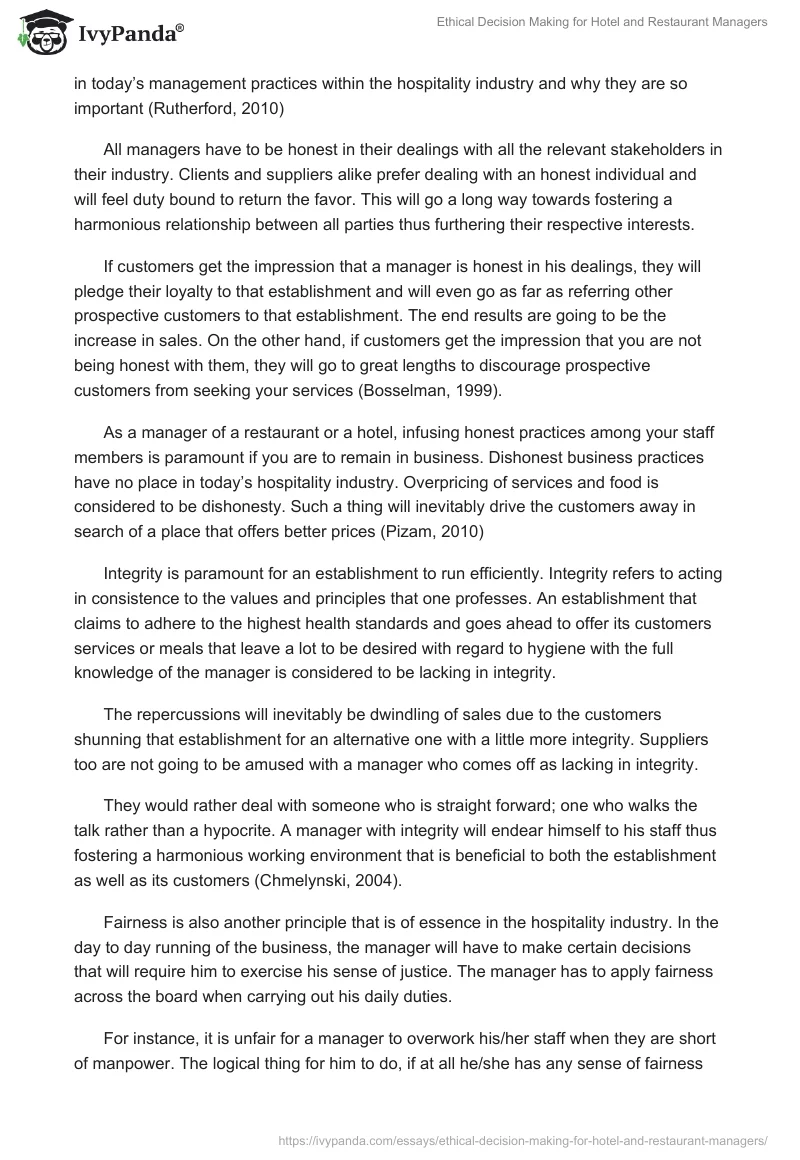 IvyPanda®

Ethical Decision Making for Hotel and Restaurant Managers

in today's management practices within the hospitality industry and why they are so important (Rutherford, 2010)

All managers have to be honest in their dealings with all the relevant stakeholders in their industry. Clients and suppliers alike prefer dealing with an honest individual and will feel duty bound to return the favor. This will go a long way towards fostering a harmonious relationship between all parties thus furthering their respective interests.

If customers get the impression that a manager is honest in his dealings, they will pledge their loyalty to that establishment and will even go as far as referring other prospective customers to that establishment. The end results are going to be the increase in sales. On the other hand, if customers get the impression that you are not being honest with them, they will go to great lengths to discourage prospective customers from seeking your services (Bosselman, 1999).

As a manager of a restaurant or a hotel, infusing honest practices among your staff members is paramount if you are to remain in business. Dishonest business practices have no place in today's hospitality industry. Overpricing of services and food is considered to be dishonesty. Such a thing will inevitably drive the customers away in search of a place that offers better prices (Pizam, 2010)

Integrity is paramount for an establishment to run efficiently. Integrity refers to acting in consistence to the values and principles that one professes. An establishment that claims to adhere to the highest health standards and goes ahead to offer its customers services or meals that leave a lot to be desired with regard to hygiene with the full knowledge of the manager is considered to be lacking in integrity.

The repercussions will inevitably be dwindling of sales due to the customers shunning that establishment for an alternative one with a little more integrity. Suppliers too are not going to be amused with a manager who comes off as lacking in integrity.

They would rather deal with someone who is straight forward; one who walks the talk rather than a hypocrite. A manager with integrity will endear himself to his staff thus fostering a harmonious working environment that is beneficial to both the establishment as well as its customers (Chmelynski, 2004).

Fairness is also another principle that is of essence in the hospitality industry. In the day to day running of the business, the manager will have to make certain decisions that will require him to exercise his sense of justice. The manager has to apply fairness across the board when carrying out his daily duties.

For instance, it is unfair for a manager to overwork his/her staff when they are short of manpower. The logical thing for him to do, if at all he/she has any sense of fairness

https://ivypanda.com/essays/ethical-decision-making-for-hotel-and-restaurant-managers/